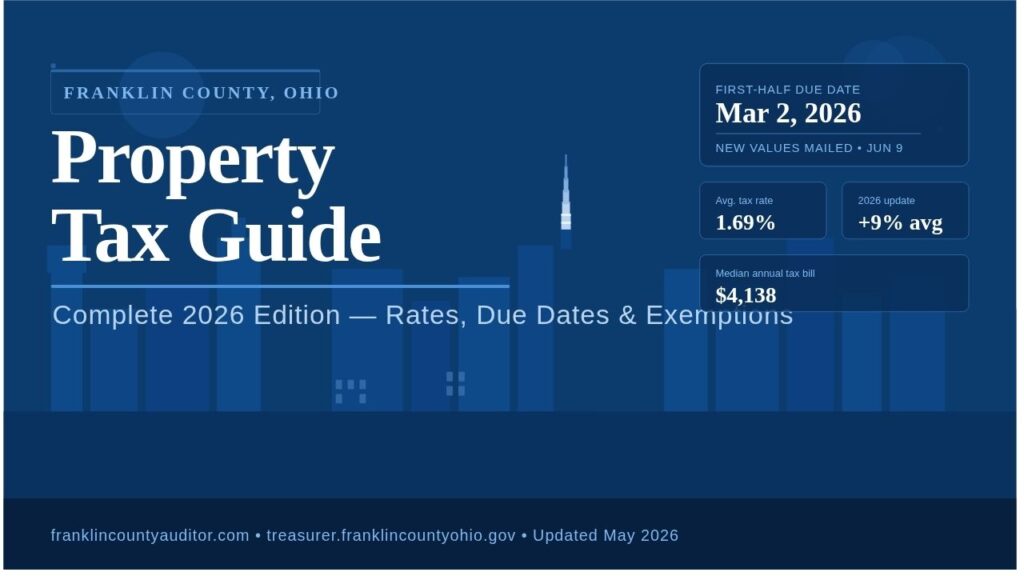 FRANKLIN COUNTY, OHIO

Property Tax Guide

Complete 2026 Edition — Rates, Due Dates & Exemptions

FIRST-HALF DUE DATE
Mar 2, 2026
NEW VALUES MAILED • JUN 9

Avg. tax rate
1.69%

2026 update
+9% avg

Median annual tax bill
$4,138

franklincountyauditor.com • treasurer.franklincountyohio.gov • Updated May 2026